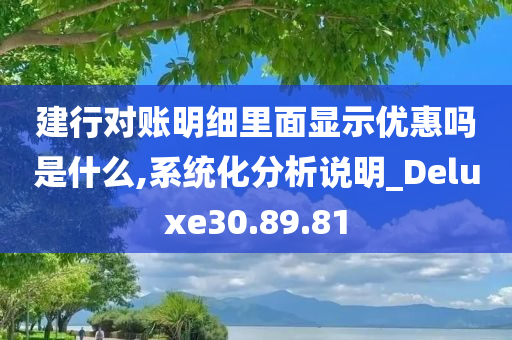 建行对账明细里面显示优惠吗是什么,系统化分析说明_Deluxe30.89.81